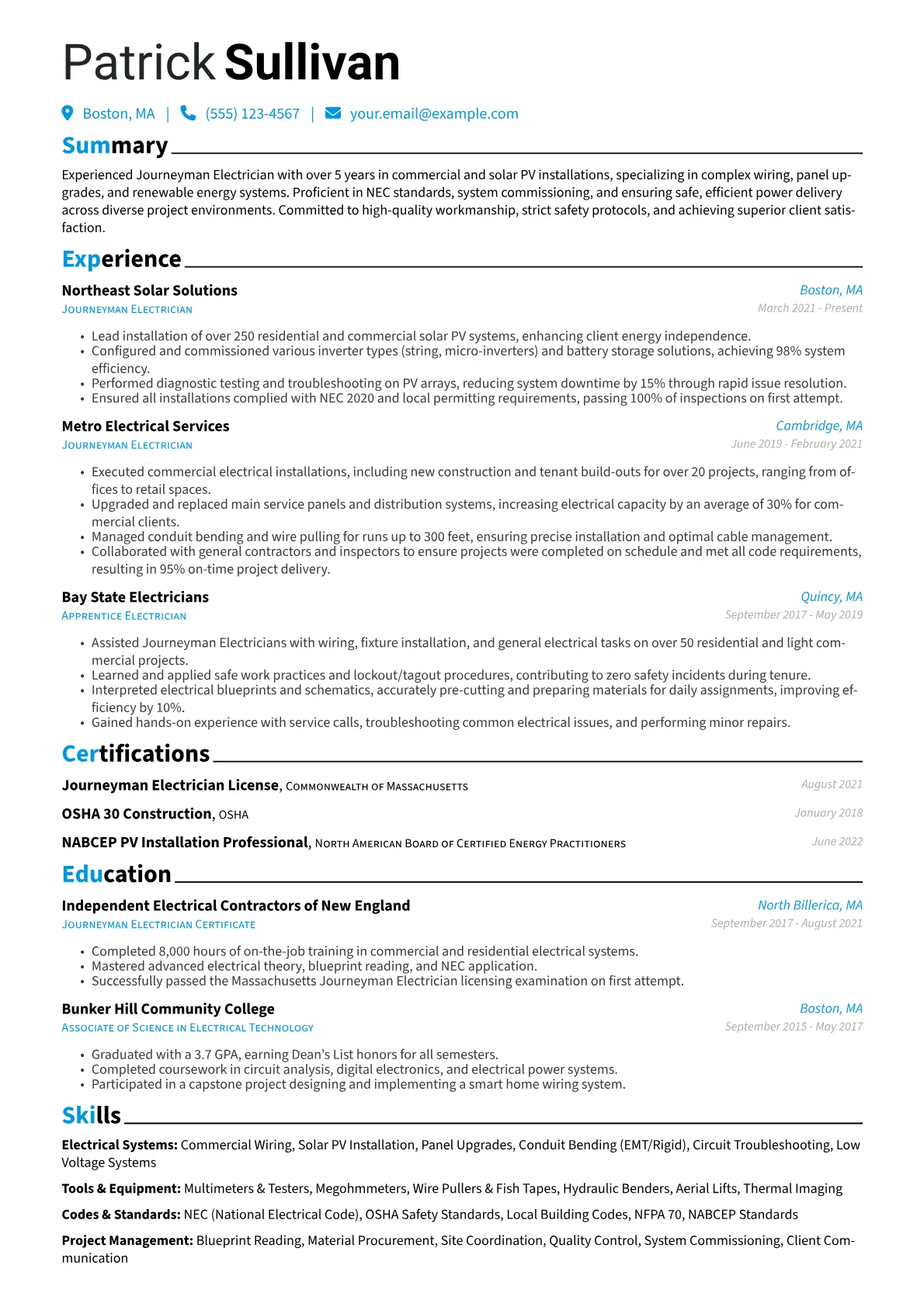 Patrick Sullivan

Boston, MA | (555) 123-4567 | your.email@example.com

Summary

Experienced Journeyman Electrician with over 5 years in commercial and solar PV installations, specializing in complex wiring, panel upgrades, and renewable energy systems. Proficient in NEC standards, system commissioning, and ensuring safe, efficient power delivery across diverse project environments. Committed to high-quality workmanship, strict safety protocols, and achieving superior client satisfaction.

Experience

Northeast Solar Solutions
Boston, MA
Journeyman Electrician
March 2021 - Present

• Lead installation of over 250 residential and commercial solar PV systems, enhancing client energy independence.
• Configured and commissioned various inverter types (string, micro-inverters) and battery storage solutions, achieving 98% system efficiency.
• Performed diagnostic testing and troubleshooting on PV arrays, reducing system downtime by 15% through rapid issue resolution.
• Ensured all installations complied with NEC 2020 and local permitting requirements, passing 100% of inspections on first attempt.

Metro Electrical Services
Cambridge, MA
Journeyman Electrician
June 2019 - February 2021

• Executed commercial electrical installations, including new construction and tenant build-outs for over 20 projects, ranging from offices to retail spaces.
• Upgraded and replaced main service panels and distribution systems, increasing electrical capacity by an average of 30% for commercial clients.
• Managed conduit bending and wire pulling for runs up to 300 feet, ensuring precise installation and optimal cable management.
• Collaborated with general contractors and inspectors to ensure projects were completed on schedule and met all code requirements, resulting in 95% on-time project delivery.

Bay State Electricians
Quincy, MA
Apprentice Electrician
September 2017 - May 2019

• Assisted Journeyman Electricians with wiring, fixture installation, and general electrical tasks on over 50 residential and light commercial projects.
• Learned and applied safe work practices and lockout/tagout procedures, contributing to zero safety incidents during tenure.
• Interpreted electrical blueprints and schematics, accurately pre-cutting and preparing materials for daily assignments, improving efficiency by 10%.
• Gained hands-on experience with service calls, troubleshooting common electrical issues, and performing minor repairs.

Certifications

Journeyman Electrician License, Commonwealth of Massachusetts
August 2021

OSHA 30 Construction, OSHA
January 2018

NABCEP PV Installation Professional, North American Board of Certified Energy Practitioners
June 2022

Education

Independent Electrical Contractors of New England
North Billerica, MA
Journeyman Electrician Certificate
September 2017 - August 2021

• Completed 8,000 hours of on-the-job training in commercial and residential electrical systems.
• Mastered advanced electrical theory, blueprint reading, and NEC application.
• Successfully passed the Massachusetts Journeyman Electrician licensing examination on first attempt.

Bunker Hill Community College
Boston, MA
Associate of Science in Electrical Technology
September 2015 - May 2017

• Graduated with a 3.7 GPA, earning Dean's List honors for all semesters.
• Completed coursework in circuit analysis, digital electronics, and electrical power systems.
• Participated in a capstone project designing and implementing a smart home wiring system.

Skills

Electrical Systems: Commercial Wiring, Solar PV Installation, Panel Upgrades, Conduit Bending (EMT/Rigid), Circuit Troubleshooting, Low Voltage Systems

Tools & Equipment: Multimeters & Testers, Megohmmeters, Wire Pullers & Fish Tapes, Hydraulic Benders, Aerial Lifts, Thermal Imaging

Codes & Standards: NEC (National Electrical Code), OSHA Safety Standards, Local Building Codes, NFPA 70, NABCEP Standards

Project Management: Blueprint Reading, Material Procurement, Site Coordination, Quality Control, System Commissioning, Client Communication